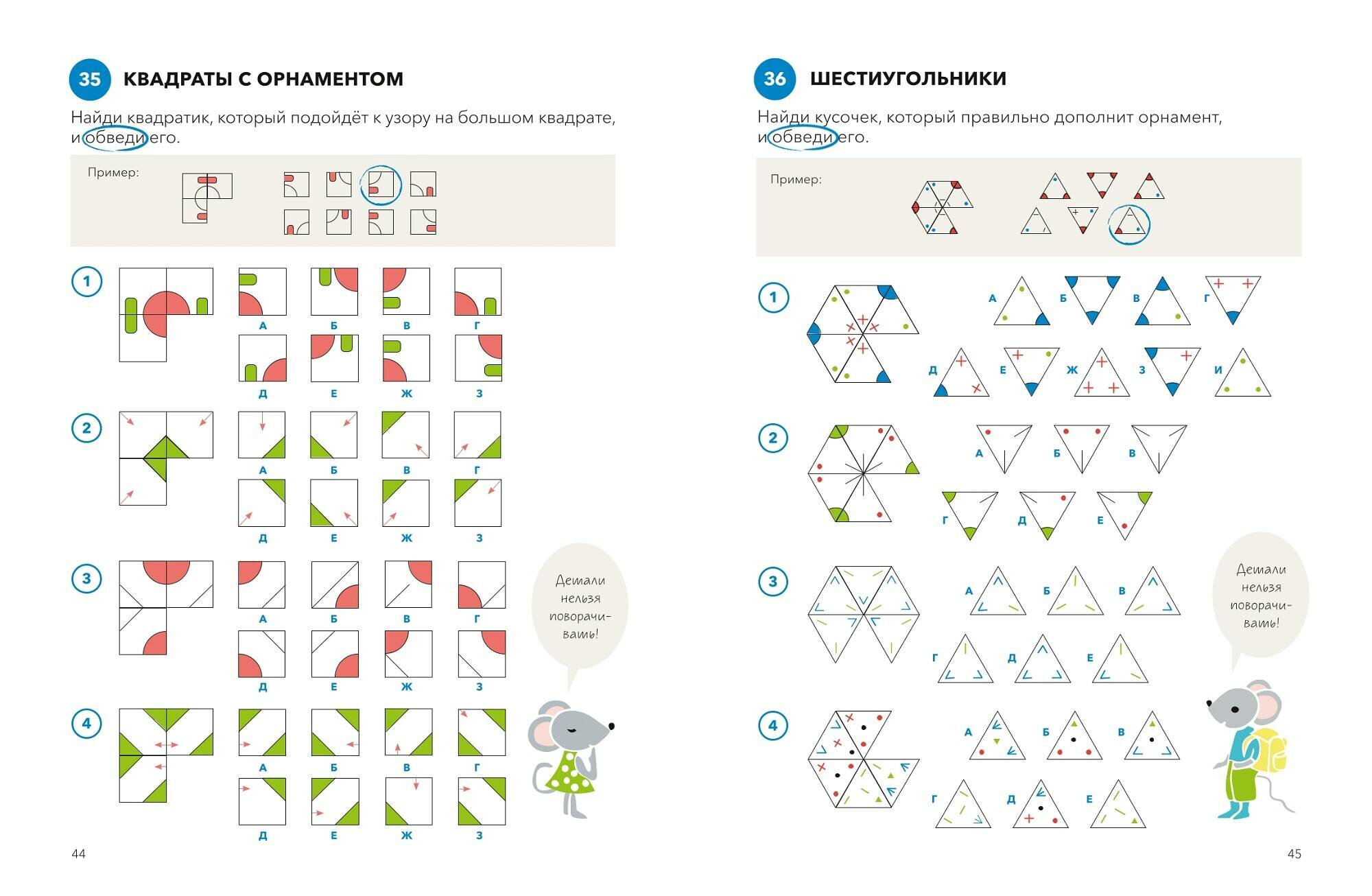 35 КВАДРАТЫ С ОРНАМЕНТОМ

Найди квадратик, который подойдёт к узору на большом квадрате, и обведи его.

Пример:

1

А Б В Г

Д Е Ж З

2

А Б В Г

Д Е Ж З

3

А Б В Г

Д Е Ж З

4

А Б В Г

Д Е Ж З

Детали нельзя поворачивать!

44

36 ШЕСТИУГОЛЬНИКИ

Найди кусочек, который правильно дополнит орнамент, и обведи его.

Пример:

1

А Б В Г

Д Е Ж З И

2

А Б В

Г Д Е

3

А Б В

Г Д Е

4

А Б В

Г Д Е

Детали нельзя поворачивать!

45